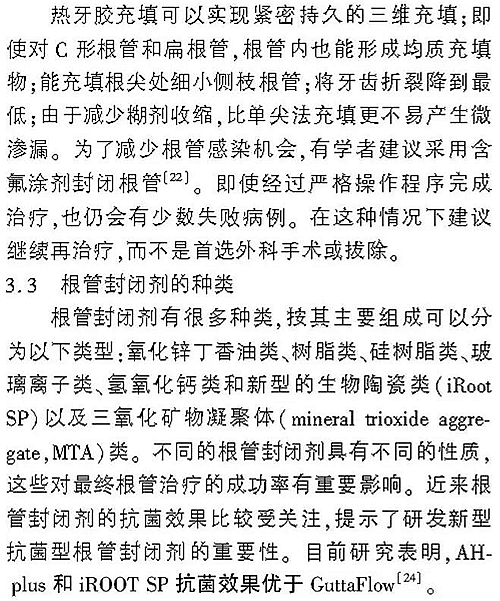 热牙胶充填可以实现紧密持久的三维充填;即使对 C 形根管和扁根管,根管内也能形成均质充填物;能充填根尖处细小侧枝根管;将牙齿折裂降到最低;由于减少糊剂收缩,比单尖法充填更不易产生微渗漏。为了减少根管感染机会,有学者建议采用含氟涂剂封闭根管$^{[22]}$。即使经过严格操作程序完成治疗,也仍会有少数失败病例。在这种情况下建议继续再治疗,而不是首选外科手术或拔除。

3.3 根管封闭剂的种类

根管封闭剂有很多种类,按其主要组成可以分为以下类型:氧化锌丁香油类、树脂类、硅树脂类、玻璃离子类、氢氧化钙类和新型的生物陶瓷类(iRoot SP)以及三氧化矿物凝聚体(mineral trioxide aggregate,MTA)类。不同的根管封闭剂具有不同的性质,这些对最终根管治疗的成功率有重要影响。近来根管封闭剂的抗菌效果比较受关注,提示了研发新型抗菌型根管封闭剂的重要性。目前研究表明,AH-plus 和 iROOT SP 抗菌效果优于 GuttaFlow$^{[24]}$。